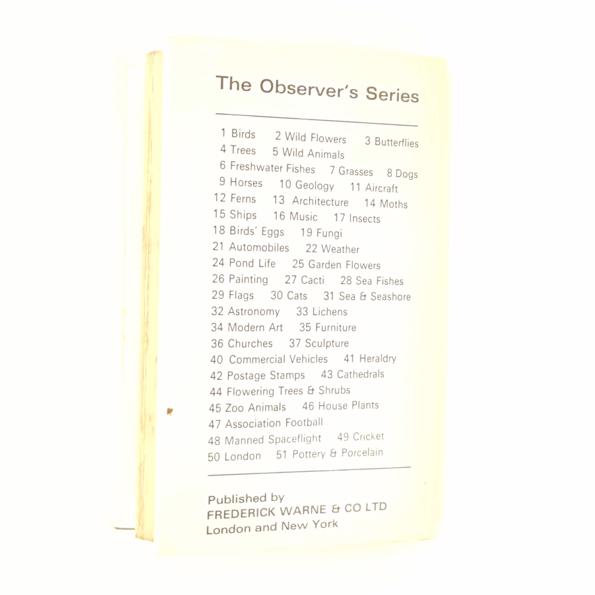 The Observer's Series

1 Birds 2 Wild Flowers 3 Butterflies
4 Trees 5 Wild Animals
6 Freshwater Fishes 7 Grasses 8 Dogs
9 Horses 10 Geology 11 Aircraft
12 Ferns 13 Architecture 14 Moths
15 Ships 16 Music 17 Insects
18 Birds' Eggs 19 Fungi
21 Automobiles 22 Weather
24 Pond Life 25 Garden Flowers
26 Painting 27 Cacti 28 Sea Fishes
29 Flags 30 Cats 31 Sea & Seashore
32 Astronomy 33 Lichens
34 Modern Art 35 Furniture
36 Churches 37 Sculpture
40 Commercial Vehicles 41 Heraldry
42 Postage Stamps 43 Cathedrals
44 Flowering Trees & Shrubs
45 Zoo Animals 46 House Plants
47 Association Football
48 Manned Spaceflight 49 Cricket
50 London 51 Pottery & Porcelain

Published by
FREDERICK WARNE & CO LTD
London and New York